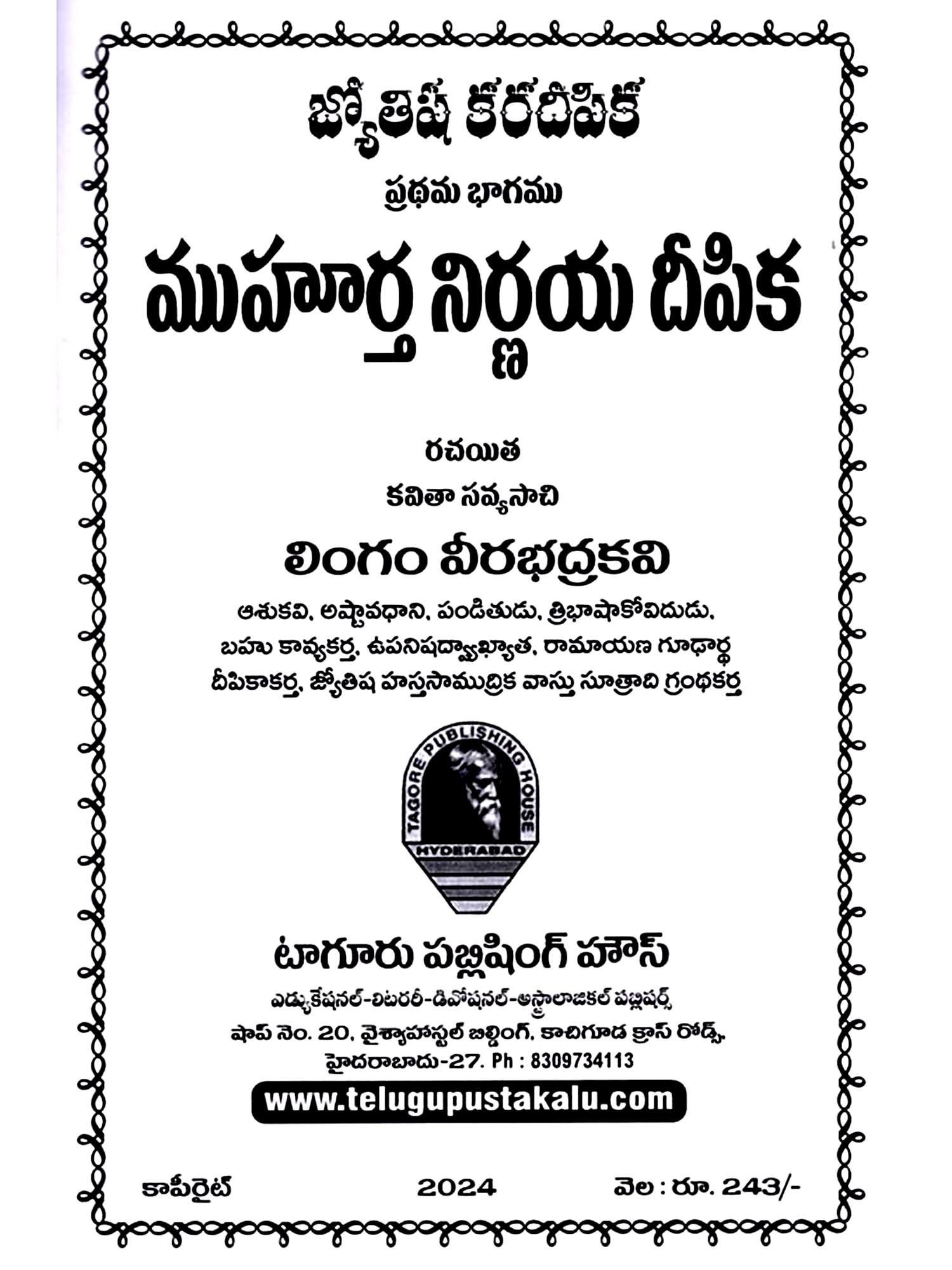 జ్యోతిష కరదీపిక

ప్రథమ భాగము

ముహూర్త నిర్ణయ దీపిక

రచయిత

కవితా సవ్యసాచి

లింగం వీరభద్రకవి

ఆశుకవి, అష్టావధాని, పండితుడు, త్రిభాషాకోవిదుడు, బహు కావ్యకర్త, ఉపనిషద్వ్యాఖ్యాత, రామాయణ గూఢార్థ దీపికాకర్త, జ్యోతిష హస్తసాముద్రిక వాస్తు సూత్రాది గ్రంథకర్త

TAGORE PUBLISHING HOUSE
HYDERABAD

టాగూరు పబ్లిషింగ్ హౌస్

ఎడ్యుకేషనల్-లిటరరీ-డివోషనల్-అస్ట్రాలాజికల్ పబ్లిషర్స్

షాప్ నెం. 20, వైశ్యాహాస్టల్ బిల్డింగ్, కాచిగూడ క్రాస్ రోడ్స్, హైదరాబాదు-27. Ph : 8309734113

www.telugupustakalu.com

కాపీరైట్ 2024 వెల : రూ. 243/-